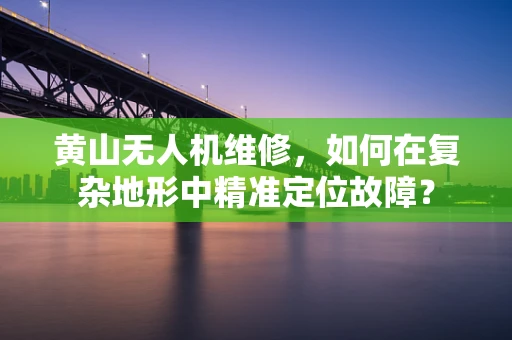 黄山无人机维修，如何在复杂地形中精准定位故障？